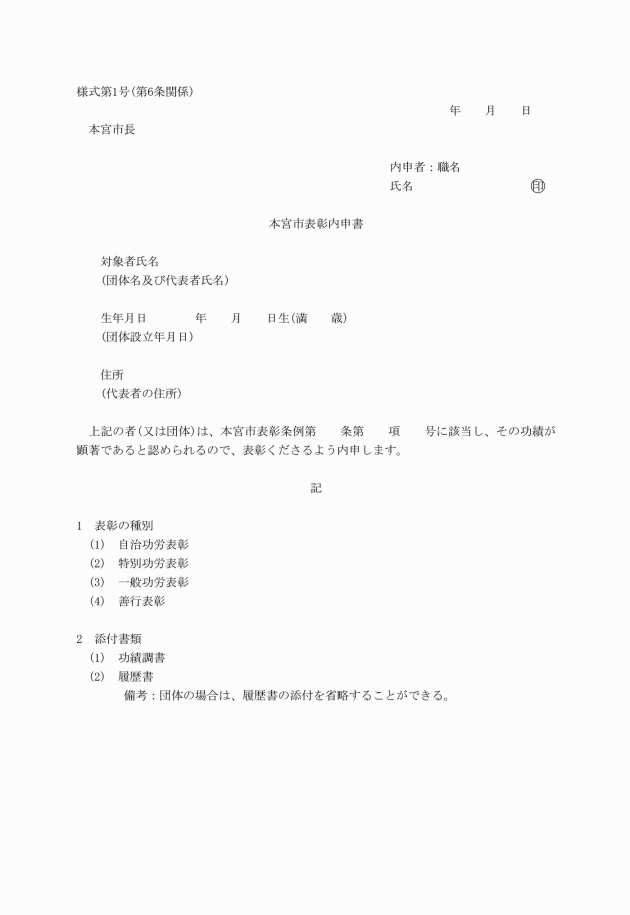 様式第1号(第6条関係)

年　　月　　日

本宮市長

内申者：職名
氏名　　　　　　　　　印

本宮市表彰内申書

対象者氏名
(団体名及び代表者氏名)

生年月日　　　　年　　月　　日生(満　　歳)
(団体設立年月日)

住所
(代表者の住所)

上記の者(又は団体)は、本宮市表彰条例第　　条第　　項　　号に該当し、その功績が顕著であると認められるので、表彰くださるよう内申します。

記

1　表彰の種別
(1)　自治功労表彰
(2)　特別功労表彰
(3)　一般功労表彰
(4)　善行表彰

2　添付書類
(1)　功績調書
(2)　履歴書
備考：団体の場合は、履歴書の添付を省略することができる。